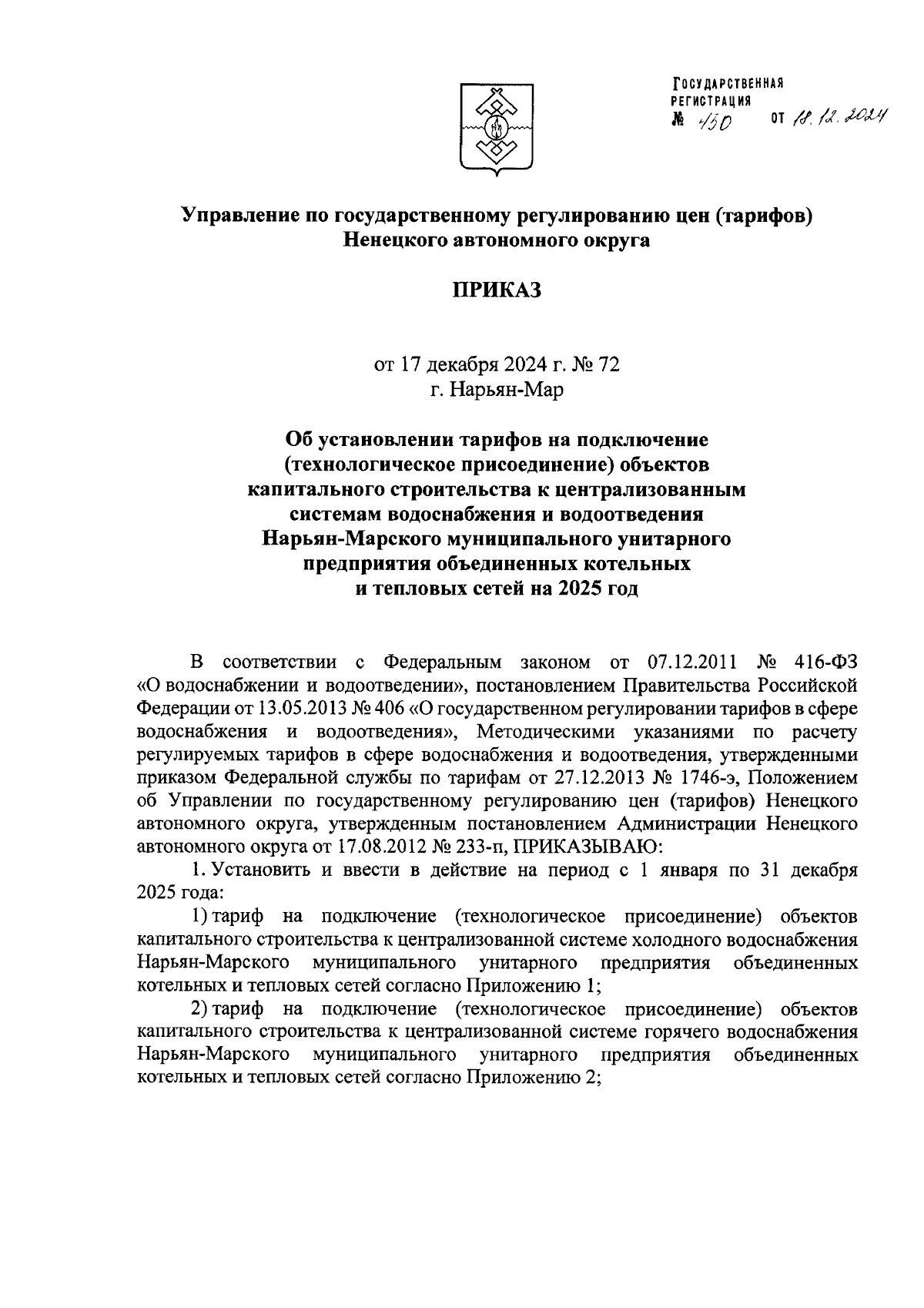 ГОСУДАРСТВЕННАЯ РЕГИСТРАЦИЯ
№ 450 от 18.12.2024

Управление по государственному регулированию цен (тарифов) Ненецкого автономного округа

ПРИКАЗ

от 17 декабря 2024 г. № 72
г. Нарьян-Мар

Об установлении тарифов на подключение (технологическое присоединение) объектов капитального строительства к централизованным системам водоснабжения и водоотведения Нарьян-Марского муниципального унитарного предприятия объединенных котельных и тепловых сетей на 2025 год

В соответствии с Федеральным законом от 07.12.2011 № 416-ФЗ «О водоснабжении и водоотведении», постановлением Правительства Российской Федерации от 13.05.2013 № 406 «О государственном регулировании тарифов в сфере водоснабжения и водоотведения», Методическими указаниями по расчету регулируемых тарифов в сфере водоснабжения и водоотведения, утвержденными приказом Федеральной службы по тарифам от 27.12.2013 № 1746-э, Положением об Управлении по государственному регулированию цен (тарифов) Ненецкого автономного округа, утвержденным постановлением Администрации Ненецкого автономного округа от 17.08.2012 № 233-п, ПРИКАЗЫВАЮ:

1. Установить и ввести в действие на период с 1 января по 31 декабря 2025 года:

1) тариф на подключение (технологическое присоединение) объектов капитального строительства к централизованной системе холодного водоснабжения Нарьян-Марского муниципального унитарного предприятия объединенных котельных и тепловых сетей согласно Приложению 1;

2) тариф на подключение (технологическое присоединение) объектов капитального строительства к централизованной системе горячего водоснабжения Нарьян-Марского муниципального унитарного предприятия объединенных котельных и тепловых сетей согласно Приложению 2;